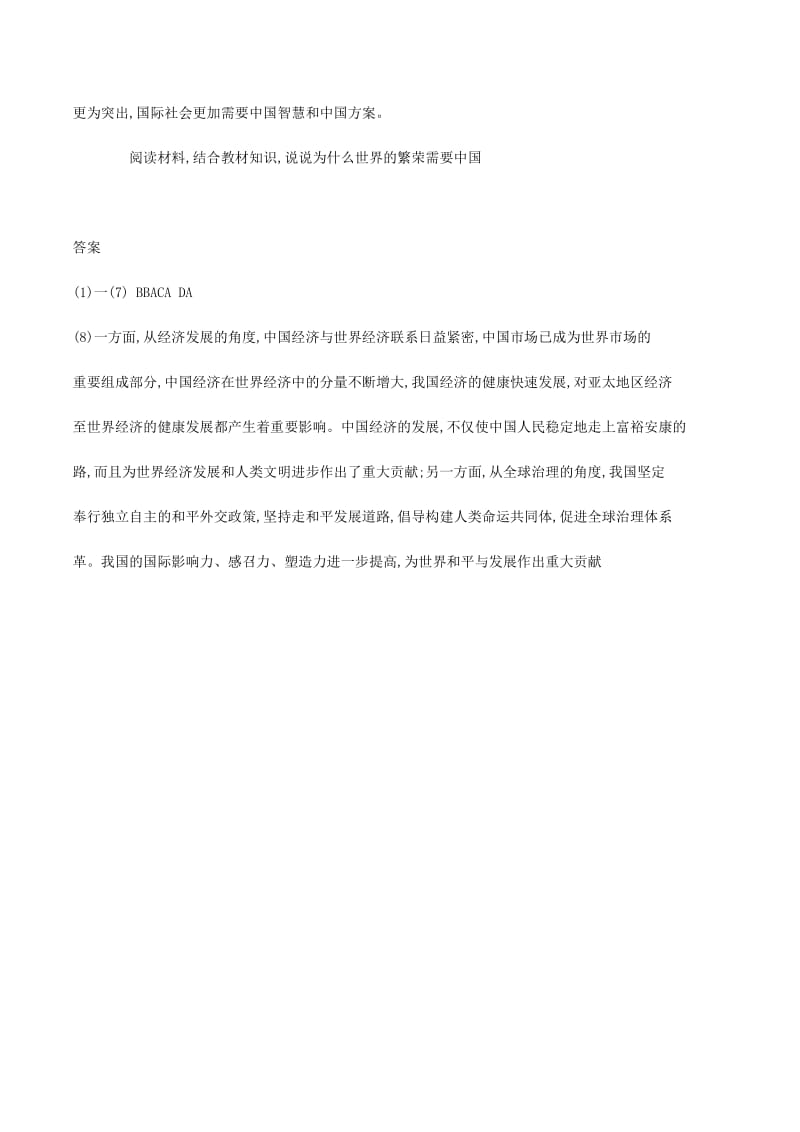 更为突出,国际社会更加需要中国智慧和中国方案。

阅读材料,结合教材知识,说说为什么世界的繁荣需要中国

答案

(1)一(7) BBACA DA

(8)一方面,从经济发展的角度,中国经济与世界经济联系日益紧密,中国市场已成为世界市场的重要组成部分,中国经济在世界经济中的分量不断增大,我国经济的健康快速发展,对亚太地区经济至世界经济的健康发展都产生着重要影响。中国经济的发展,不仅使中国人民稳定地走上富裕安康的路,而且为世界经济发展和人类文明进步作出了重大贡献;另一方面,从全球治理的角度,我国坚定奉行独立自主的和平外交政策,坚持走和平发展道路,倡导构建人类命运共同体,促进全球治理体系革。我国的国际影响力、感召力、塑造力进一步提高,为世界和平与发展作出重大贡献